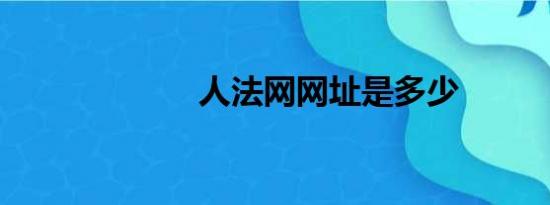 人法网网址是多少